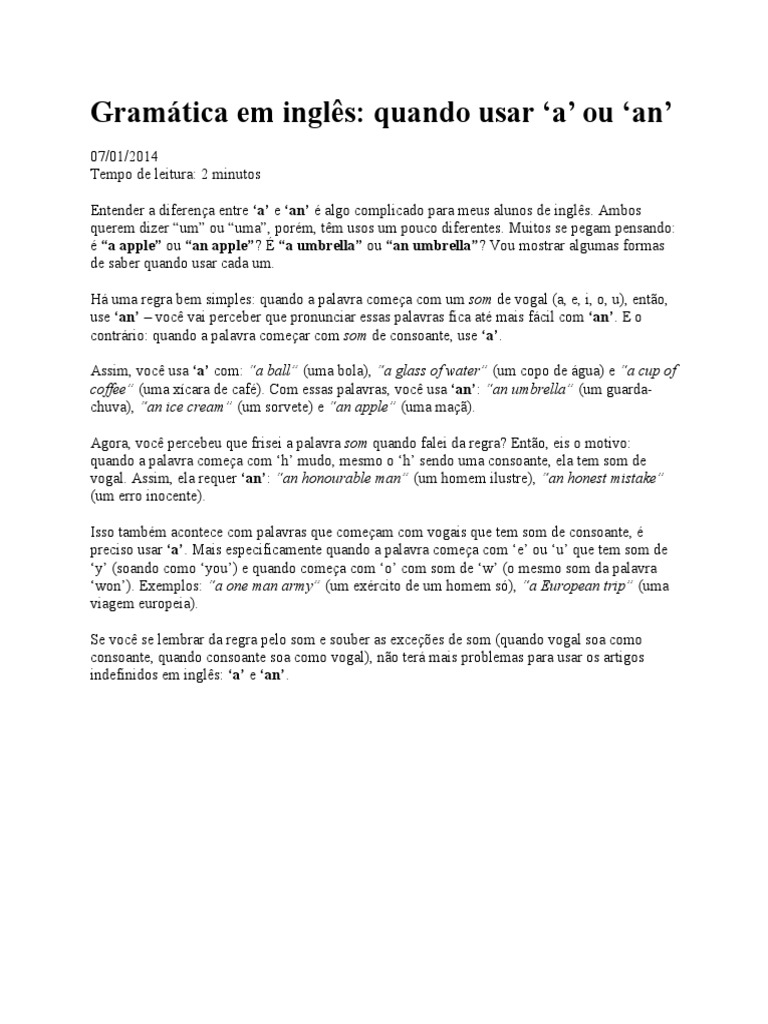 Gramática em inglês: quando usar ‘a’ ou ‘an’

07/01/2014
Tempo de leitura: 2 minutos

Entender a diferença entre ‘a’ e ‘an’ é algo complicado para meus alunos de inglês. Ambos querem dizer “um” ou “uma”, porém, têm usos um pouco diferentes. Muitos se pegam pensando: é “a apple” ou “an apple”? É “a umbrella” ou “an umbrella”? Vou mostrar algumas formas de saber quando usar cada um.

Há uma regra bem simples: quando a palavra começa com um som de vogal (a, e, i, o, u), então, use ‘an’ – você vai perceber que pronunciar essas palavras fica até mais fácil com ‘an’. E o contrário: quando a palavra começar com som de consoante, use ‘a’.

Assim, você usa ‘a’ com: “a ball” (uma bola), “a glass of water” (um copo de água) e “a cup of coffee” (uma xícara de café). Com essas palavras, você usa ‘an’: “an umbrella” (um guarda-chuva), “an ice cream” (um sorvete) e “an apple” (uma maçã).

Agora, você percebeu que frisei a palavra som quando falei da regra? Então, eis o motivo: quando a palavra começa com ‘h’ mudo, mesmo o ‘h’ sendo uma consoante, ela tem som de vogal. Assim, ela requer ‘an’: “an honourable man” (um homem ilustre), “an honest mistake” (um erro inocente).

Isso também acontece com palavras que começam com vogais que tem som de consoante, é preciso usar ‘a’. Mais especificamente quando a palavra começa com ‘e’ ou ‘u’ que tem som de ‘y’ (soando como ‘you’) e quando começa com ‘o’ com som de ‘w’ (o mesmo som da palavra ‘won’). Exemplos: “a one man army” (um exército de um homem só), “a European trip” (uma viagem europeia).

Se você se lembrar da regra pelo som e souber as exceções de som (quando vogal soa como consoante, quando consoante soa como vogal), não terá mais problemas para usar os artigos indefinidos em inglês: ‘a’ e ‘an’.